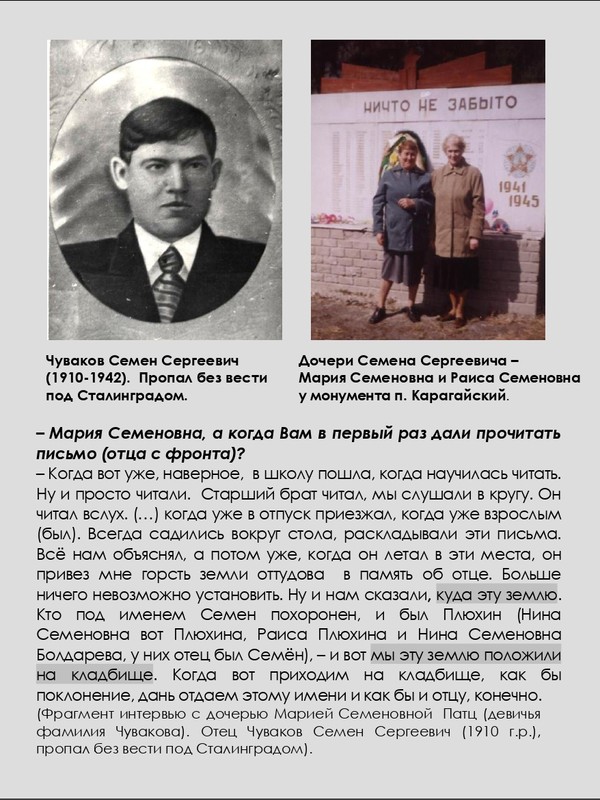 НИЧТО НЕ ЗАБЫТО

1941
1945

Чуваков Семен Сергеевич (1910-1942). Пропал без вести под Сталинградом.

Дочери Семена Сергеевича – Мария Семеновна и Раиса Семеновна у монумента п. Карагайский.

– Мария Семеновна, а когда Вам в первый раз дали прочитать письмо (отца с фронта)?
– Когда вот уже, наверное, в школу пошла, когда научилась читать. Ну и просто читали. Старший брат читал, мы слушали в кругу. Он читал вслух. (…) когда уже в отпуск приезжал, когда уже взрослым (был). Всегда садились вокруг стола, раскладывали эти письма. Всё нам объяснял, а потом уже, когда он летал в эти места, он привез мне горсть земли оттудова в память об отце. Больше ничего невозможно установить. Ну и нам сказали, куда эту землю. Кто под именем Семен похоронен, и был Плюхин (Нина Семеновна вот Плюхина, Раиса Плюхина и Нина Семеновна Болдарева, у них отец был Семён), – и вот мы эту землю положили на кладбище. Когда вот приходим на кладбище, как бы поклонение, дань отдаем этому имени и как бы и отцу, конечно.
(Фрагмент интервью с дочерью Марией Семеновной Патц (девичья фамилия Чувакова). Отец Чуваков Семен Сергеевич (1910 г.р.), пропал без вести под Сталинградом).